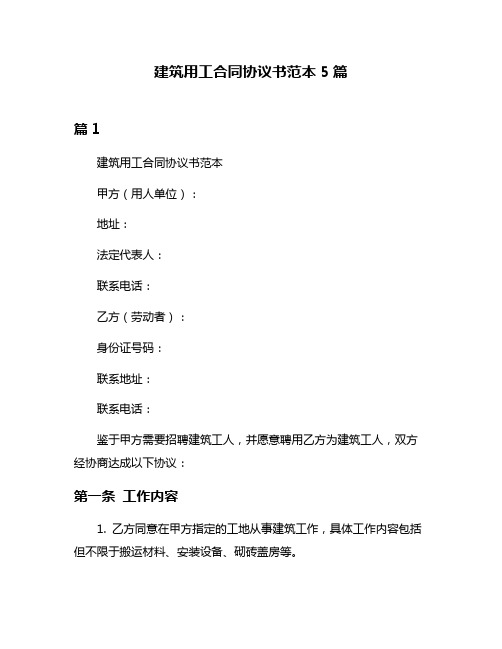 建筑用工合同协议书范本 5 篇

篇 1

建筑用工合同协议书范本

甲方（用人单位）：

地址：

法定代表人：

联系电话：

乙方（劳动者）：

身份证号码：

联系地址：

联系电话：

鉴于甲方需要招聘建筑工人，并愿意聘用乙方为建筑工人，双方经协商达成以下协议：

第一条 工作内容

1. 乙方同意在甲方指定的工地从事建筑工作，具体工作内容包括但不限于搬运材料、安装设备、砌砖盖房等。